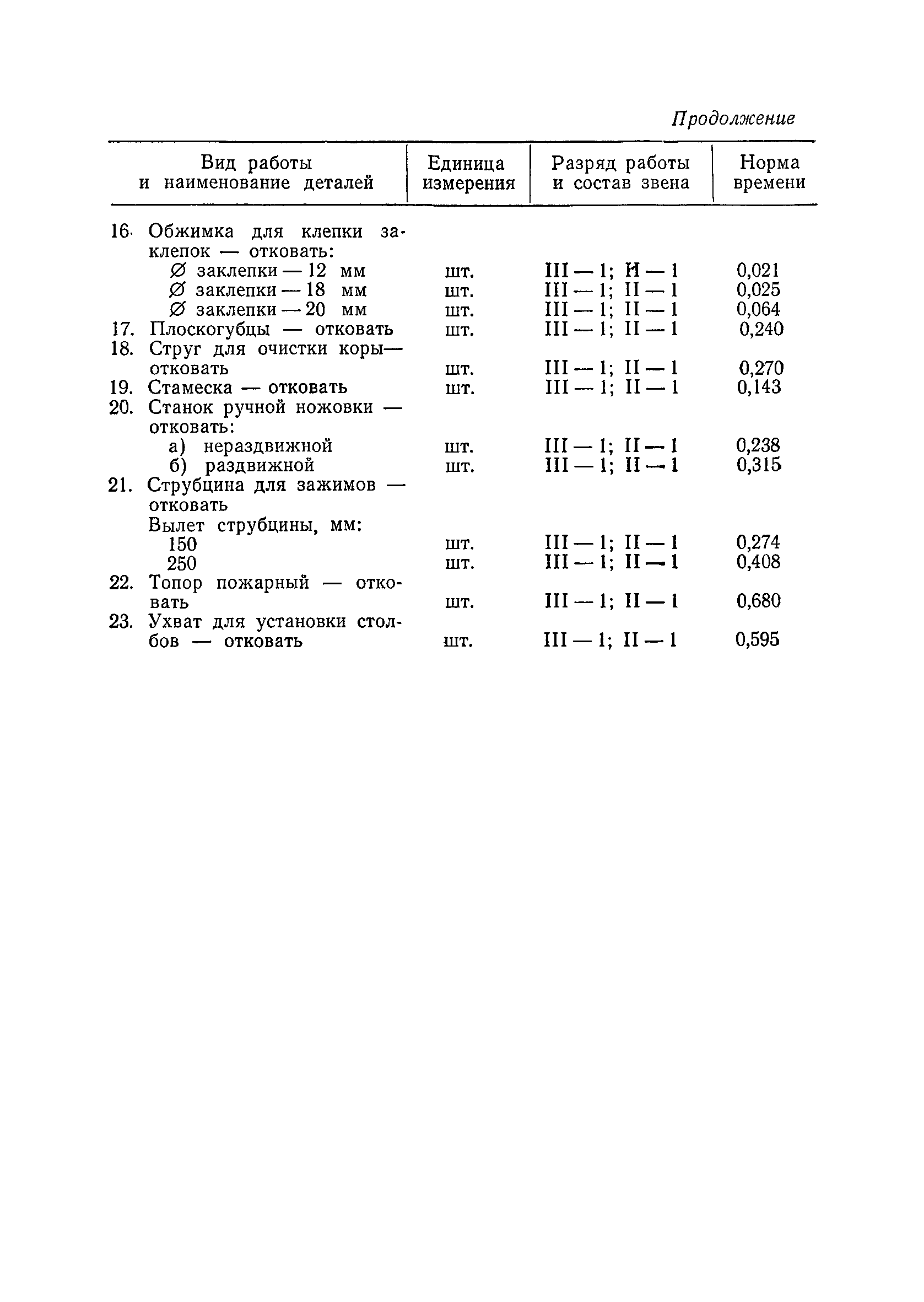 Продолжение

| Вид работы и наименование деталей | Единица измерения | Разряд работы и состав звена | Норма времени |
|---|---|---|---|
| 16. Обжимка для клепки заклепок — отковать: | | | |
| ∅ заклепки — 12 мм | шт. | III — 1; II — 1 | 0,021 |
| ∅ заклепки — 18 мм | шт. | III — 1; II — 1 | 0,025 |
| ∅ заклепки — 20 мм | шт. | III — 1; II — 1 | 0,064 |
| 17. Плоскогубцы — отковать | шт. | III — 1; II — 1 | 0,240 |
| 18. Струг для очистки коры— отковать | шт. | III — 1; II — 1 | 0,270 |
| 19. Стамеска — отковать | шт. | III — 1; II — 1 | 0,143 |
| 20. Станок ручной ножовки — отковать: | | | |
| а) нераздвижной | шт. | III — 1; II — 1 | 0,238 |
| б) раздвижной | шт. | III — 1; II — 1 | 0,315 |
| 21. Струбцина для зажимов — отковать | | | |
| Вылет струбцины, мм: | | | |
| 150 | шт. | III — 1; II — 1 | 0,274 |
| 250 | шт. | III — 1; II — 1 | 0,408 |
| 22. Топор пожарный — отковать | шт. | III — 1; II — 1 | 0,680 |
| 23. Ухват для установки столбов — отковать | шт. | III — 1; II — 1 | 0,595 |